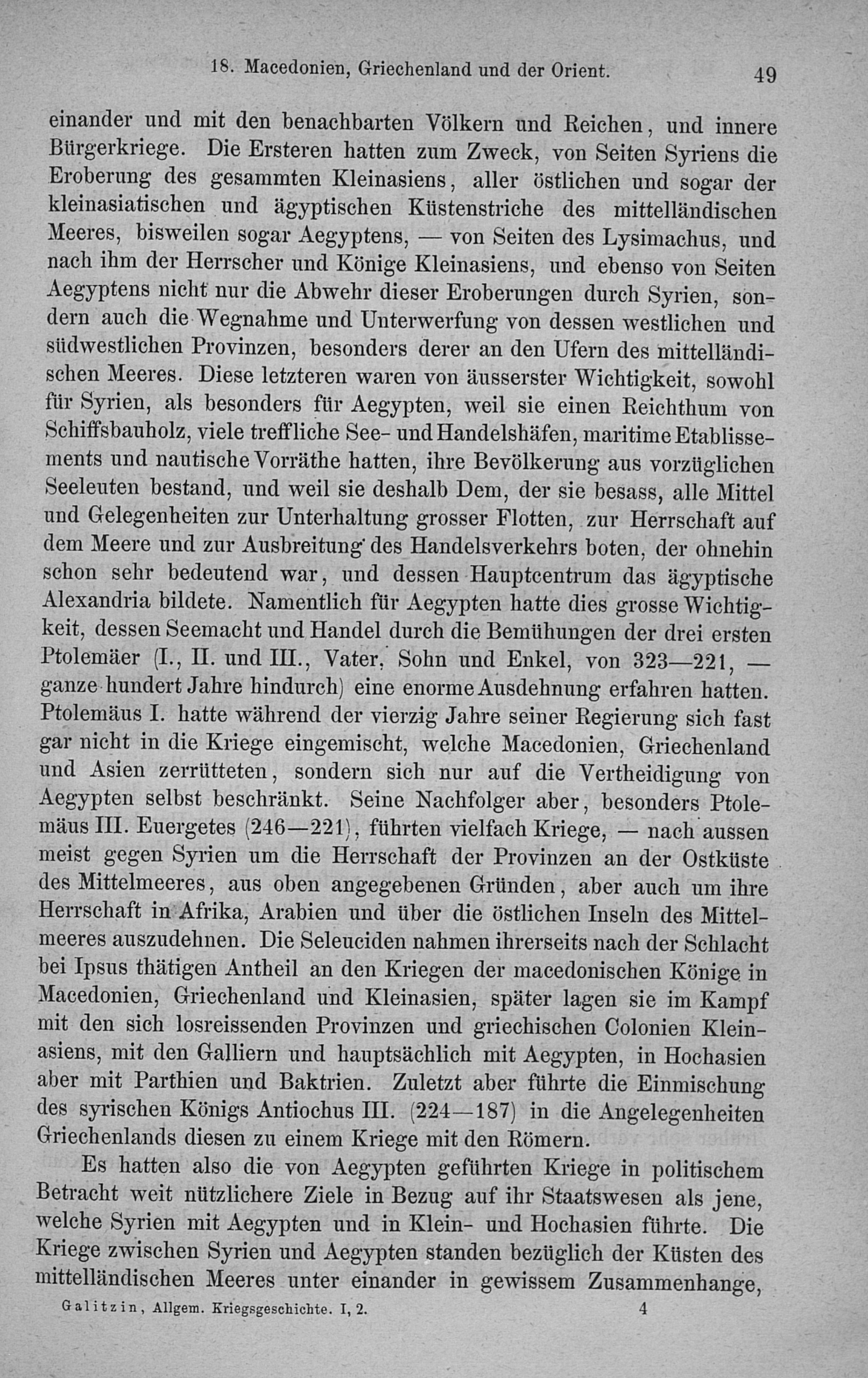 18. Macedonien, Griechenland und der Orient. 49

einander und mit den benachbarten Völkern und Reichen, und innere Bürgerkriege. Die Ersteren hatten zum Zweck, von Seiten Syriens die Eroberung des gesammten Kleinasiens, aller östlichen und sogar der kleinasiatischen und ägyptischen Küstenstriche des mittelländischen Meeres, bisweilen sogar Aegyptens, — von Seiten des Lysimachus, und nach ihm der Herrscher und Könige Kleinasiens, und ebenso von Seiten Aegyptens nicht nur die Abwehr dieser Eroberungen durch Syrien, sondern auch die Wegnahme und Unterwerfung von dessen westlichen und südwestlichen Provinzen, besonders derer an den Ufern des mittelländischen Meeres. Diese letzteren waren von äusserster Wichtigkeit, sowohl für Syrien, als besonders für Aegypten, weil sie einen Reichthum von Schiffsbauholz, viele treffliche See- und Handelshäfen, maritime Etablissements und nautische Vorräthe hatten, ihre Bevölkerung aus vorzüglichen Seeleuten bestand, und weil sie deshalb Dem, der sie besass, alle Mittel und Gelegenheiten zur Unterhaltung grosser Flotten, zur Herrschaft auf dem Meere und zur Ausbreitung des Handelsverkehrs boten, der ohnehin schon sehr bedeutend war, und dessen Hauptcentrum das ägyptische Alexandria bildete. Namentlich für Aegypten hatte dies grosse Wichtigkeit, dessen Seemacht und Handel durch die Bemühungen der drei ersten Ptolemäer (I., II. und III., Vater, Sohn und Enkel, von 323—221, — ganze hundert Jahre hindurch) eine enorme Ausdehnung erfahren hatten. Ptolemäus I. hatte während der vierzig Jahre seiner Regierung sich fast gar nicht in die Kriege eingemischt, welche Macedonien, Griechenland und Asien zerrütteten, sondern sich nur auf die Vertheidigung von Aegypten selbst beschränkt. Seine Nachfolger aber, besonders Ptolemäus III. Euergetes (246—221), führten vielfach Kriege, — nach aussen meist gegen Syrien um die Herrschaft der Provinzen an der Ostküste des Mittelmeeres, aus oben angegebenen Gründen, aber auch um ihre Herrschaft in Afrika, Arabien und über die östlichen Inseln des Mittelmeeres auszudehnen. Die Seleuciden nahmen ihrerseits nach der Schlacht bei Ipsus thätigen Antheil an den Kriegen der macedonischen Könige in Macedonien, Griechenland und Kleinasien, später lagen sie im Kampf mit den sich losreissenden Provinzen und griechischen Colonien Kleinasiens, mit den Galliern und hauptsächlich mit Aegypten, in Hochasien aber mit Parthien und Baktrien. Zuletzt aber führte die Einmischung des syrischen Königs Antiochus III. (224—187) in die Angelegenheiten Griechenlands diesen zu einem Kriege mit den Römern.

Es hatten also die von Aegypten geführten Kriege in politischem Betracht weit nützlichere Ziele in Bezug auf ihr Staatswesen als jene, welche Syrien mit Aegypten und in Klein- und Hochasien führte. Die Kriege zwischen Syrien und Aegypten standen bezüglich der Küsten des mittelländischen Meeres unter einander in gewissem Zusammenhange,

Galitzin, Allgem. Kriegsgeschichte. I, 2. 4